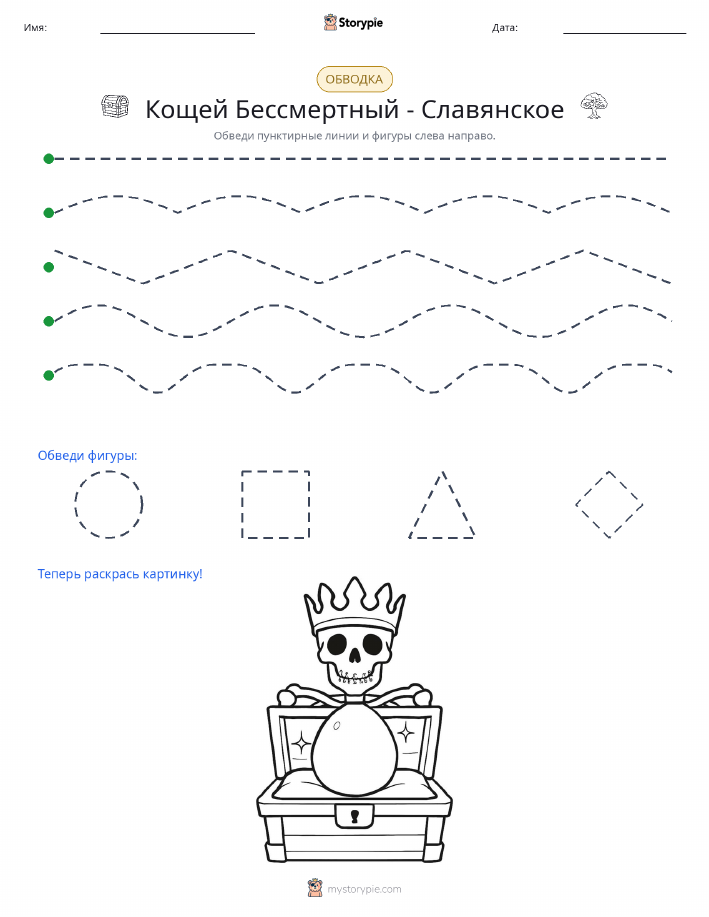 Имя: Storypie Дата:

ОБВОДКА

Кощей Бессмертный - Славянское

Обведи пунктирные линии и фигуры слева направо.

Обведи фигуры:

Теперь раскрась картинку!

mystorypie.com